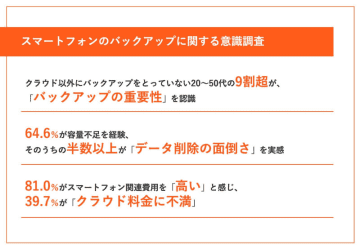 スマートフォンのバックアップに関する意識調査

クラウド以外にバックアップをとっていない20～50代の9割超が、「バックアップの重要性」を認識

64.6%が容量不足を経験、そのうちの半数以上が「データ削除の面倒さ」を実感

81.0%がスマートフォン関連費用を「高い」と感じ、39.7%が「クラウド料金に不満」